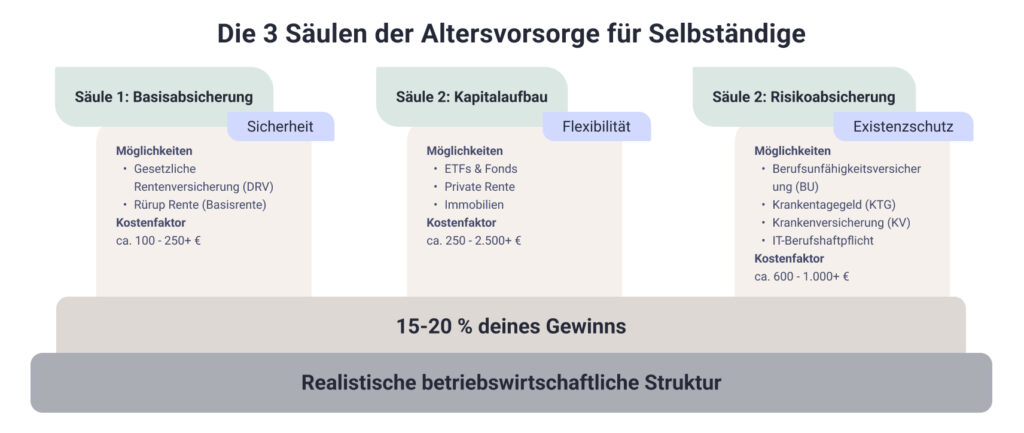 Die 3 Säulen der Altersvorsorge für Selbständige

Säule 1: Basisabsicherung

Sicherheit

Möglichkeiten
• Gesetzliche Rentenversicherung (DRV)
• Rürup Rente (Basisrente)
Kostenfaktor
ca. 100 - 250+ €

Säule 2: Kapitalaufbau

Flexibilität

Möglichkeiten
• ETFs & Fonds
• Private Rente
• Immobilien
Kostenfaktor
ca. 250 - 2.500+ €

Säule 2: Risikoabsicherung

Existenzschutz

Möglichkeiten
• Berufsunfähigkeitsversicherung (BU)
• Krankentagegeld (KTG)
• Krankenversicherung (KV)
• IT-Berufshaftpflicht
Kostenfaktor
ca. 600 - 1.000+ €

15-20 % deines Gewinns

Realistische betriebswirtschaftliche Struktur